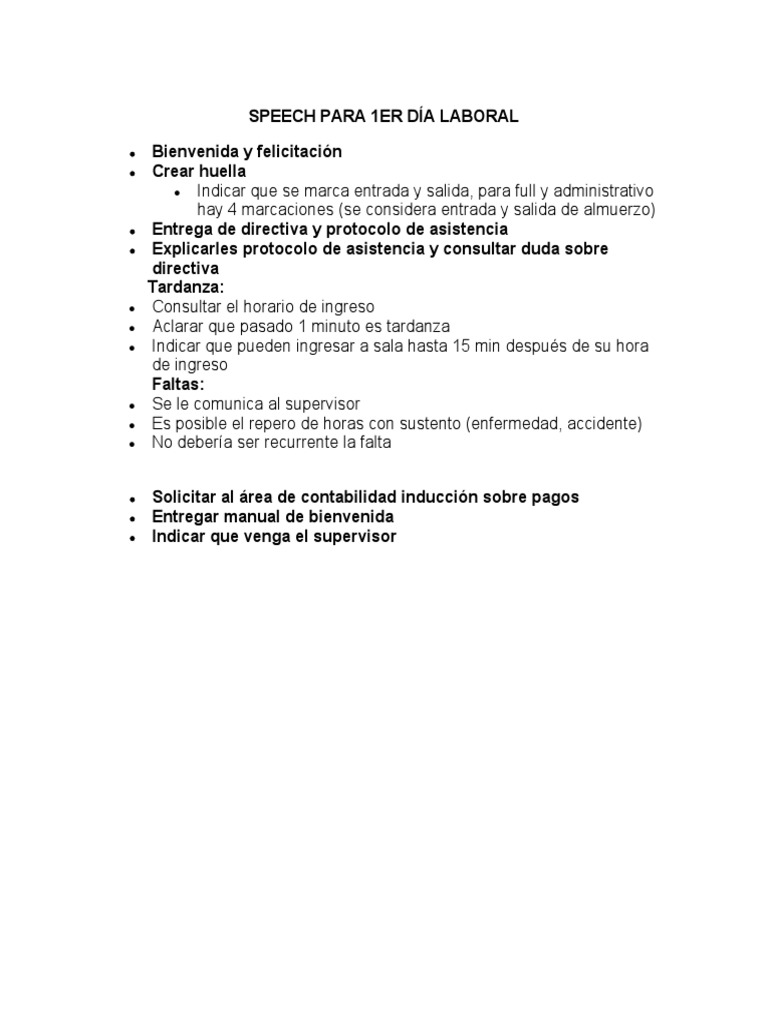 SPEECH PARA 1ER DÍA LABORAL

- Bienvenida y felicitación
- Crear huella
  - Indicar que se marca entrada y salida, para full y administrativo hay 4 marcaciones (se considera entrada y salida de almuerzo)
- Entrega de directiva y protocolo de asistencia
- Explicarles protocolo de asistencia y consultar duda sobre directiva

Tardanza:
- Consultar el horario de ingreso
- Aclarar que pasado 1 minuto es tardanza
- Indicar que pueden ingresar a sala hasta 15 min después de su hora de ingreso

Faltas:
- Se le comunica al supervisor
- Es posible el repero de horas con sustento (enfermedad, accidente)
- No debería ser recurrente la falta

- Solicitar al área de contabilidad inducción sobre pagos
- Entregar manual de bienvenida
- Indicar que venga el supervisor